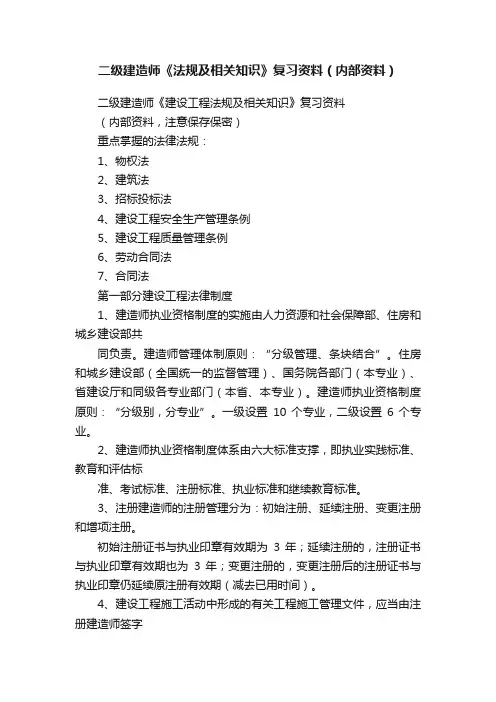 二级建造师《法规及相关知识》复习资料（内部资料）

二级建造师《建设工程法规及相关知识》复习资料

（内部资料，注意保存保密）

重点掌握的法律法规：

1、物权法

2、建筑法

3、招标投标法

4、建设工程安全生产管理条例

5、建设工程质量管理条例

6、劳动合同法

7、合同法

第一部分建设工程法律制度

1、建造师执业资格制度的实施由人力资源和社会保障部、住房和城乡建设部共

同负责。建造师管理体制原则：“分级管理、条块结合”。住房和城乡建设部（全国统一的监督管理）、国务院各部门（本专业）、省建设厅和同级各专业部门（本省、本专业）。建造师执业资格制度原则：“分级别，分专业”。一级设置 10 个专业，二级设置 6 个专业。

2、建造师执业资格制度体系由六大标准支撑，即执业实践标准、教育和评估标

准、考试标准、注册标准、执业标准和继续教育标准。

3、注册建造师的注册管理分为：初始注册、延续注册、变更注册和增项注册。

初始注册证书与执业印章有效期为 3 年；延续注册的，注册证书与执业印章有效期也为 3 年；变更注册的，变更注册后的注册证书与执业印章仍延续原注册有效期（减去已用时间）。

4、建设工程施工活动中形成的有关工程施工管理文件，应当由注册建造师签字